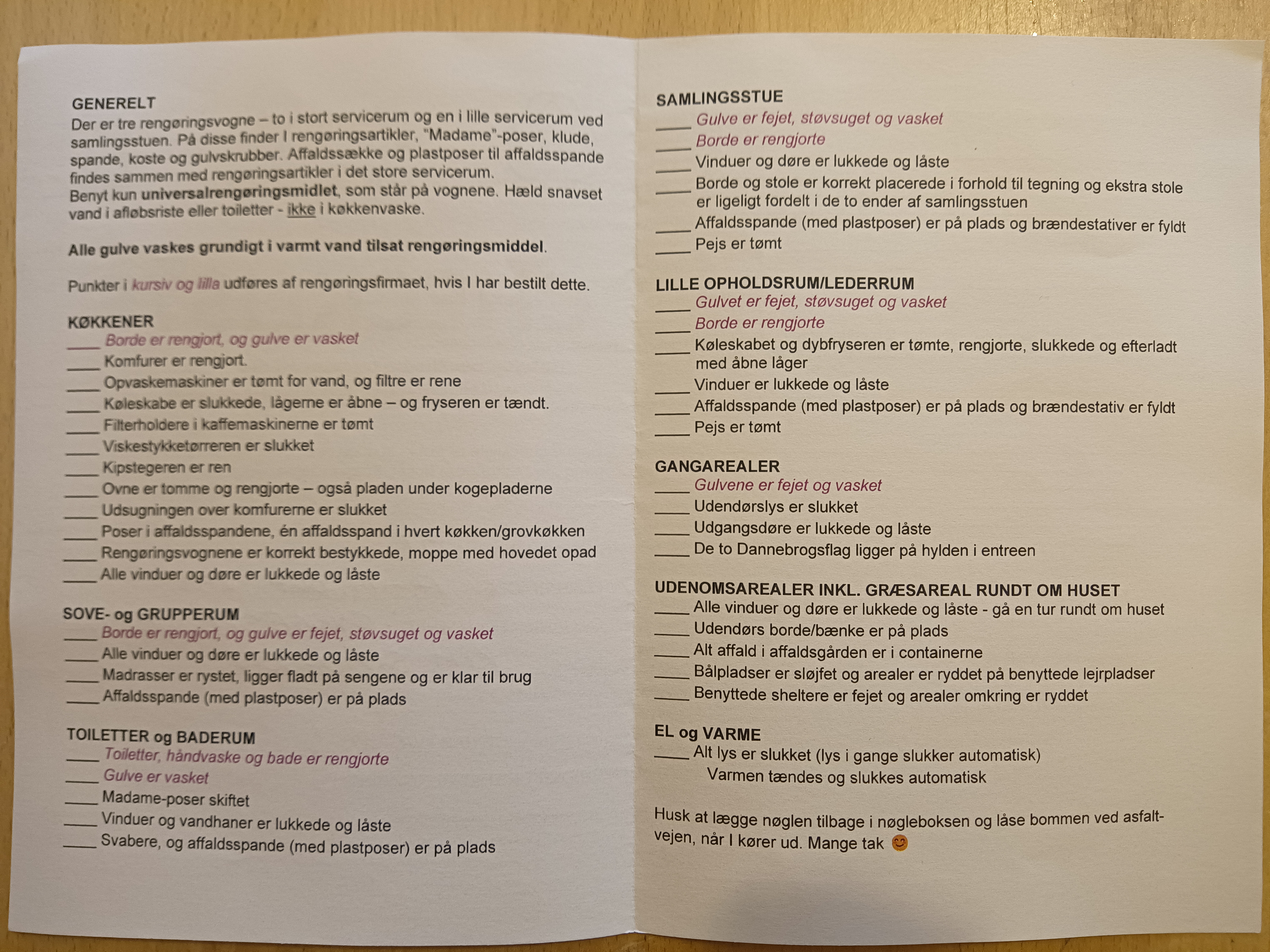 GENERELT
Der er tre rengøringsvogne – to i stort servicerum og en i lille servicerum ved samlingsstuen. På disse finder I rengøringsartikler, "Madame"-poser, klude, spande, koste og gulvskrubber. Affaldssække og plastposer til affaldsspande findes sammen med rengøringsartikler i det store servicerum.
Benyt kun universalrengøringsmidlet, som står på vognene. Hæld snavset vand i afløbsriste eller toiletter - ikke i køkkenvaske.

Alle gulve vaskes grundigt i varmt vand tilsat rengøringsmiddel.

Punkter i kursiv og lilla udføres af rengøringsfirmaet, hvis I har bestilt dette.

KØKKENER
____ Borde er rengjort, og gulve er vasket
____ Komfurer er rengjort.
____ Opvaskemaskiner er tømt for vand, og filtre er rene
____ Køleskabe er slukkede, lågerne er åbne – og fryseren er tændt.
____ Filterholdere i kaffemaskinerne er tømt
____ Viskestykketørreren er slukket
____ Kipstegeren er ren
____ Ovne er tomme og rengjorte – også pladen under kogepladerne
____ Udsugningen over komfurerne er slukket
____ Poser i affaldsspandene, én affaldsspand i hvert køkken/grovkøkken
____ Rengøringsvognene er korrekt bestykkede, moppe med hovedet opad
____ Alle vinduer og døre er lukkede og låste

SOVE- og GRUPPERUM
____ Borde er rengjort, og gulve er fejet, støvsuget og vasket
____ Alle vinduer og døre er lukkede og låste
____ Madrasser er rystet, ligger fladt på sengene og er klar til brug
____ Affaldsspande (med plastposer) er på plads

TOILETTER og BADERUM
____ Toiletter, håndvaske og bade er rengjorte
____ Gulve er vasket
____ Madame-poser skiftet
____ Vinduer og vandhaner er lukkede og låste
____ Svabere, og affaldsspande (med plastposer) er på plads

SAMLINGSSTUE
____ Gulve er fejet, støvsuget og vasket
____ Borde er rengjorte
____ Vinduer og døre er lukkede og låste
____ Borde og stole er korrekt placerede i forhold til tegning og ekstra stole er ligeligt fordelt i de to ender af samlingsstuen
____ Affaldsspande (med plastposer) er på plads og brændestativer er fyldt
____ Pejs er tømt

LILLE OPHOLDSRUM/LEDERRUM
____ Gulvet er fejet, støvsuget og vasket
____ Borde er rengjorte
____ Køleskabet og dybfryseren er tømte, rengjorte, slukkede og efterladt med åbne låger
____ Vinduer er lukkede og låste
____ Affaldsspande (med plastposer) er på plads og brændestativ er fyldt
____ Pejs er tømt

GANGAREALER
____ Gulvene er fejet og vasket
____ Udendørslys er slukket
____ Udgangsdøre er lukkede og låste
____ De to Dannebrogsflag ligger på hylden i entreen

UDENOMSAREALER INKL. GRÆSAREAL RUNDT OM HUSET
____ Alle vinduer og døre er lukkede og låste - gå en tur rundt om huset
____ Udendørs borde/bænke er på plads
____ Alt affald i affaldsgården er i containerne
____ Bålpladser er sløjfet og arealer er ryddet på benyttede lejrpladser
____ Benyttede sheltere er fejet og arealer omkring er ryddet

EL og VARME
____ Alt lys er slukket (lys i gange slukker automatisk)
Varmen tændes og slukkes automatisk

Husk at lægge nøglen tilbage i nøgleboksen og låse bommen ved asfaltvejen, når I kører ud. Mange tak 😊